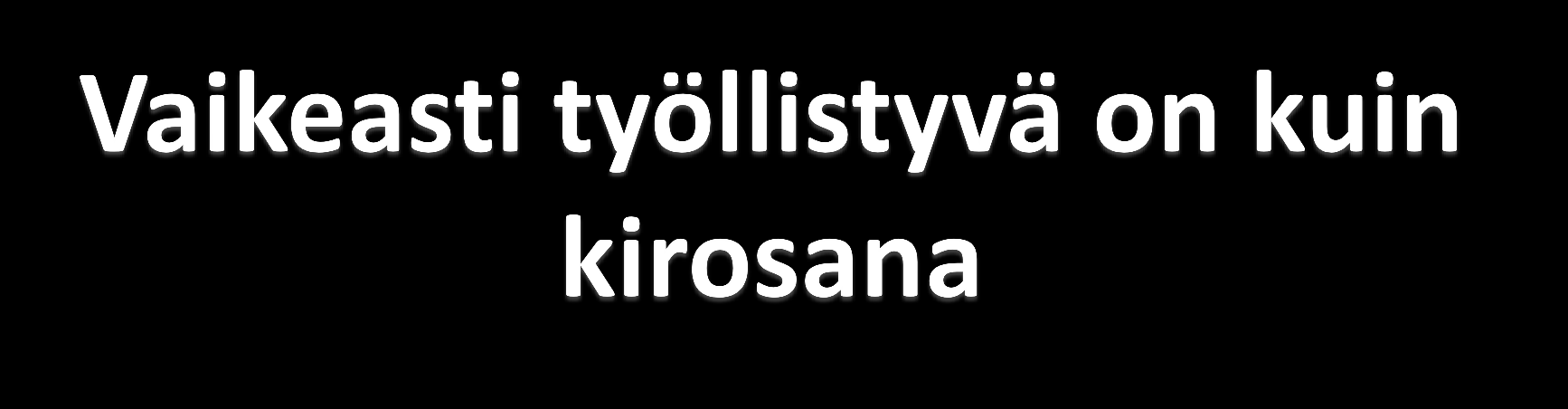 Vaikeasti työllistyvä on kuin kirosana